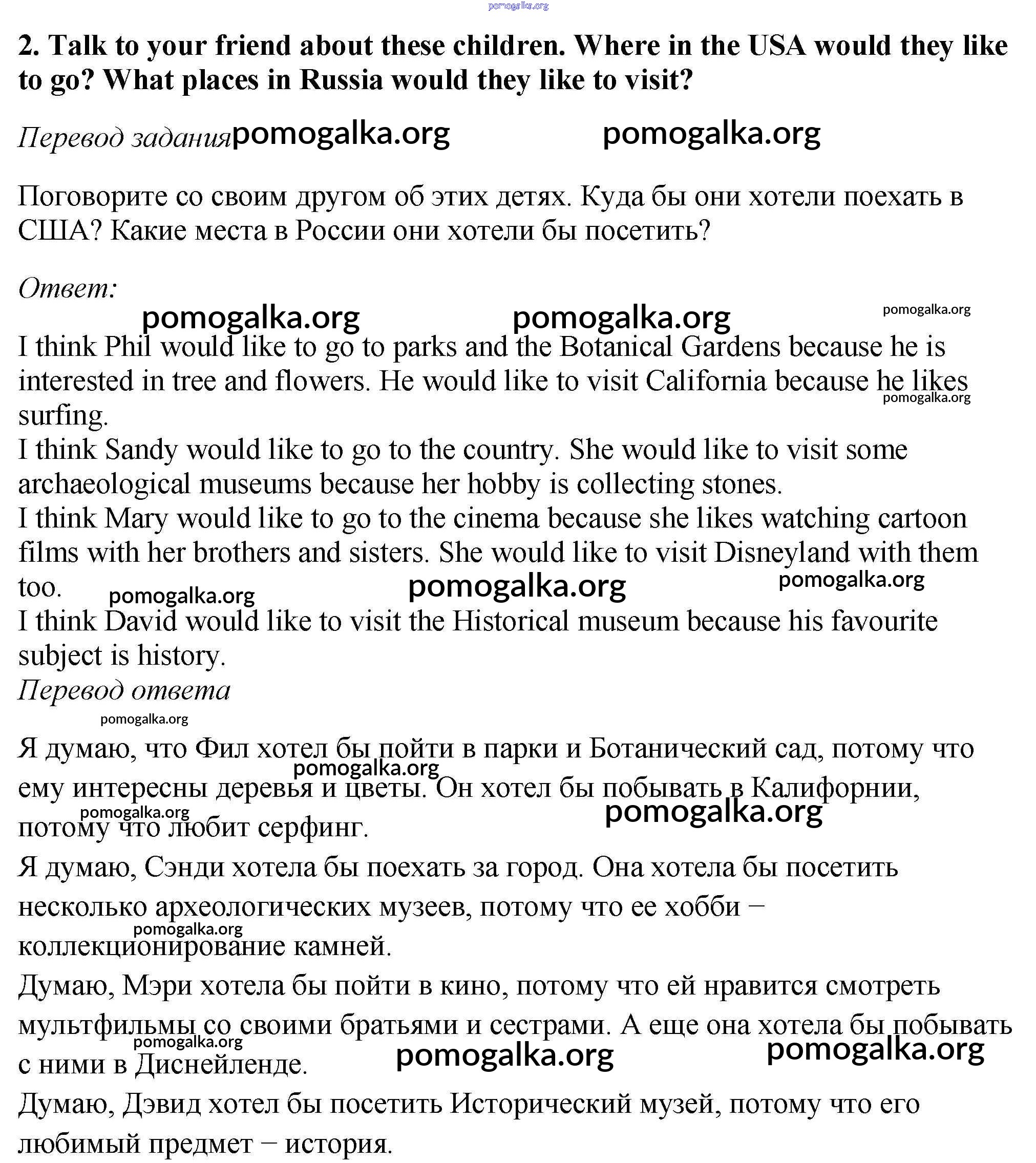 pomogalka.org

2. Talk to your friend about these children. Where in the USA would they like to go? What places in Russia would they like to visit?

Перевод задания pomogalka.org pomogalka.org

Поговорите со своим другом об этих детях. Куда бы они хотели поехать в США? Какие места в России они хотели бы посетить?

Ответ:

pomogalka.org pomogalka.org pomogalka.org

I think Phil would like to go to parks and the Botanical Gardens because he is interested in tree and flowers. He would like to visit California because he likes surfing.

pomogalka.org

I think Sandy would like to go to the country. She would like to visit some archaeological museums because her hobby is collecting stones.
I think Mary would like to go to the cinema because she likes watching cartoon films with her brothers and sisters. She would like to visit Disneyland with them too.

pomogalka.org pomogalka.org pomogalka.org

I think David would like to visit the Historical museum because his favourite subject is history.
Перевод ответа

pomogalka.org

Я думаю, что Фил хотел бы пойти в парки и Ботанический сад, потому что ему интересны деревья и цветы. Он хотел бы побывать в Калифорнии, потому что любит серфинг.

pomogalka.org pomogalka.org pomogalka.org

Я думаю, Сэнди хотела бы поехать за город. Она хотела бы посетить несколько археологических музеев, потому что ее хобби – коллекционирование камней.

pomogalka.org

Думаю, Мэри хотела бы пойти в кино, потому что ей нравится смотреть мультфильмы со своими братьями и сестрами. А еще она хотела бы побывать с ними в Диснейленде.

pomogalka.org pomogalka.org pomogalka.org

Думаю, Дэвид хотел бы посетить Исторический музей, потому что его любимый предмет – история.